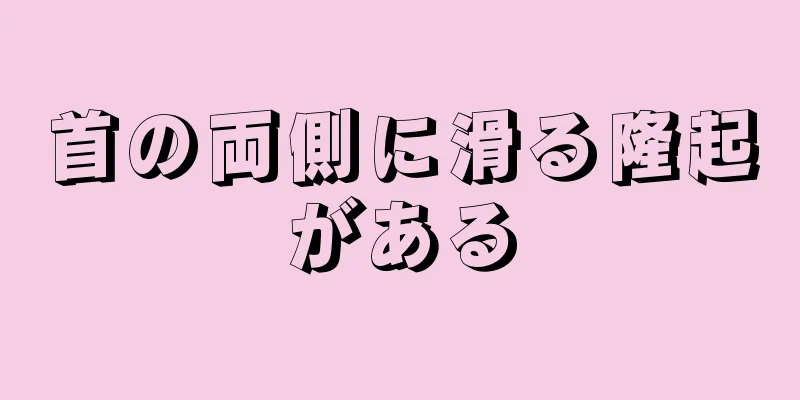 首の両側に滑る隆起がある